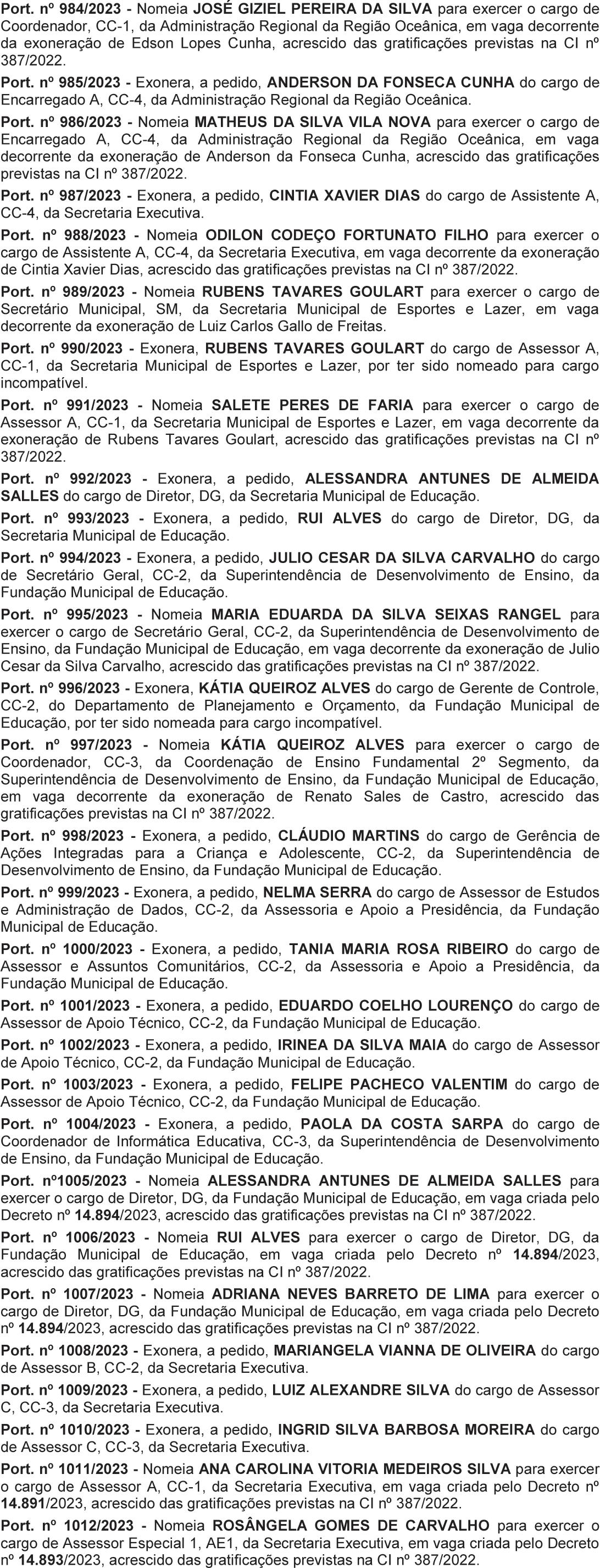 Port. nº 984/2023 - Nomeia JOSÉ GIZIEL PEREIRA DA SILVA para exercer o cargo de Coordenador, CC-1, da Administração Regional da Região Oceânica, em vaga decorrente da exoneração de Edson Lopes Cunha, acrescido das gratificações previstas na CI nº 387/2022.

Port. nº 985/2023 - Exonera, a pedido, ANDERSON DA FONSECA CUNHA do cargo de Encarregado A, CC-4, da Administração Regional da Região Oceânica.

Port. nº 986/2023 - Nomeia MATHEUS DA SILVA VILA NOVA para exercer o cargo de Encarregado A, CC-4, da Administração Regional da Região Oceânica, em vaga decorrente da exoneração de Anderson da Fonseca Cunha, acrescido das gratificações previstas na CI nº 387/2022.

Port. nº 987/2023 - Exonera, a pedido, CINTIA XAVIER DIAS do cargo de Assistente A, CC-4, da Secretaria Executiva.

Port. nº 988/2023 - Nomeia ODILON CODEÇO FORTUNATO FILHO para exercer o cargo de Assistente A, CC-4, da Secretaria Executiva, em vaga decorrente da exoneração de Cintia Xavier Dias, acrescido das gratificações previstas na CI nº 387/2022.

Port. nº 989/2023 - Nomeia RUBENS TAVARES GOULART para exercer o cargo de Secretário Municipal, SM, da Secretaria Municipal de Esportes e Lazer, em vaga decorrente da exoneração de Luiz Carlos Gallo de Freitas.

Port. nº 990/2023 - Exonera, RUBENS TAVARES GOULART do cargo de Assessor A, CC-1, da Secretaria Municipal de Esportes e Lazer, por ter sido nomeado para cargo incompatível.

Port. nº 991/2023 - Nomeia SALETE PERES DE FARIA para exercer o cargo de Assessor A, CC-1, da Secretaria Municipal de Esportes e Lazer, em vaga decorrente da exoneração de Rubens Tavares Goulart, acrescido das gratificações previstas na CI nº 387/2022.

Port. nº 992/2023 - Exonera, a pedido, ALESSANDRA ANTUNES DE ALMEIDA SALLES do cargo de Diretor, DG, da Secretaria Municipal de Educação.

Port. nº 993/2023 - Exonera, a pedido, RUI ALVES do cargo de Diretor, DG, da Secretaria Municipal de Educação.

Port. nº 994/2023 - Exonera, a pedido, JULIO CESAR DA SILVA CARVALHO do cargo de Secretário Geral, CC-2, da Superintendência de Desenvolvimento de Ensino, da Fundação Municipal de Educação.

Port. nº 995/2023 - Nomeia MARIA EDUARDA DA SILVA SEIXAS RANGEL para exercer o cargo de Secretário Geral, CC-2, da Superintendência de Desenvolvimento de Ensino, da Fundação Municipal de Educação, em vaga decorrente da exoneração de Julio Cesar da Silva Carvalho, acrescido das gratificações previstas na CI nº 387/2022.

Port. nº 996/2023 - Exonera, KÁTIA QUEIROZ ALVES do cargo de Gerente de Controle, CC-2, do Departamento de Planejamento e Orçamento, da Fundação Municipal de Educação, por ter sido nomeada para cargo incompatível.

Port. nº 997/2023 - Nomeia KÁTIA QUEIROZ ALVES para exercer o cargo de Coordenador, CC-3, da Coordenação de Ensino Fundamental 2º Segmento, da Superintendência de Desenvolvimento de Ensino, da Fundação Municipal de Educação, em vaga decorrente da exoneração de Renato Sales de Castro, acrescido das gratificações previstas na CI nº 387/2022.

Port. nº 998/2023 - Exonera, a pedido, CLÁUDIO MARTINS do cargo de Gerência de Ações Integradas para a Criança e Adolescente, CC-2, da Superintendência de Desenvolvimento de Ensino, da Fundação Municipal de Educação.

Port. nº 999/2023 - Exonera, a pedido, NELMA SERRA do cargo de Assessor de Estudos e Administração de Dados, CC-2, da Assessoria e Apoio a Presidência, da Fundação Municipal de Educação.

Port. nº 1000/2023 - Exonera, a pedido, TANIA MARIA ROSA RIBEIRO do cargo de Assessor e Assuntos Comunitários, CC-2, da Assessoria e Apoio a Presidência, da Fundação Municipal de Educação.

Port. nº 1001/2023 - Exonera, a pedido, EDUARDO COELHO LOURENÇO do cargo de Assessor de Apoio Técnico, CC-2, da Fundação Municipal de Educação.

Port. nº 1002/2023 - Exonera, a pedido, IRINEA DA SILVA MAIA do cargo de Assessor de Apoio Técnico, CC-2, da Fundação Municipal de Educação.

Port. nº 1003/2023 - Exonera, a pedido, FELIPE PACHECO VALENTIM do cargo de Assessor de Apoio Técnico, CC-2, da Fundação Municipal de Educação.

Port. nº 1004/2023 - Exonera, a pedido, PAOLA DA COSTA SARPA do cargo de Coordenador de Informática Educativa, CC-3, da Superintendência de Desenvolvimento de Ensino, da Fundação Municipal de Educação.

Port. nº1005/2023 - Nomeia ALESSANDRA ANTUNES DE ALMEIDA SALLES para exercer o cargo de Diretor, DG, da Fundação Municipal de Educação, em vaga criada pelo Decreto nº 14.894/2023, acrescido das gratificações previstas na CI nº 387/2022.

Port. nº 1006/2023 - Nomeia RUI ALVES para exercer o cargo de Diretor, DG, da Fundação Municipal de Educação, em vaga criada pelo Decreto nº 14.894/2023, acrescido das gratificações previstas na CI nº 387/2022.

Port. nº 1007/2023 - Nomeia ADRIANA NEVES BARRETO DE LIMA para exercer o cargo de Diretor, DG, da Fundação Municipal de Educação, em vaga criada pelo Decreto nº 14.894/2023, acrescido das gratificações previstas na CI nº 387/2022.

Port. nº 1008/2023 - Exonera, a pedido, MARIANGELA VIANNA DE OLIVEIRA do cargo de Assessor B, CC-2, da Secretaria Executiva.

Port. nº 1009/2023 - Exonera, a pedido, LUIZ ALEXANDRE SILVA do cargo de Assessor C, CC-3, da Secretaria Executiva.

Port. nº 1010/2023 - Exonera, a pedido, INGRID SILVA BARBOSA MOREIRA do cargo de Assessor C, CC-3, da Secretaria Executiva.

Port. nº 1011/2023 - Nomeia ANA CAROLINA VITORIA MEDEIROS SILVA para exercer o cargo de Assessor A, CC-1, da Secretaria Executiva, em vaga criada pelo Decreto nº 14.891/2023, acrescido das gratificações previstas na CI nº 387/2022.

Port. nº 1012/2023 - Nomeia ROSÂNGELA GOMES DE CARVALHO para exercer o cargo de Assessor Especial 1, AE1, da Secretaria Executiva, em vaga criada pelo Decreto nº 14.893/2023, acrescido das gratificações previstas na CI nº 387/2022.